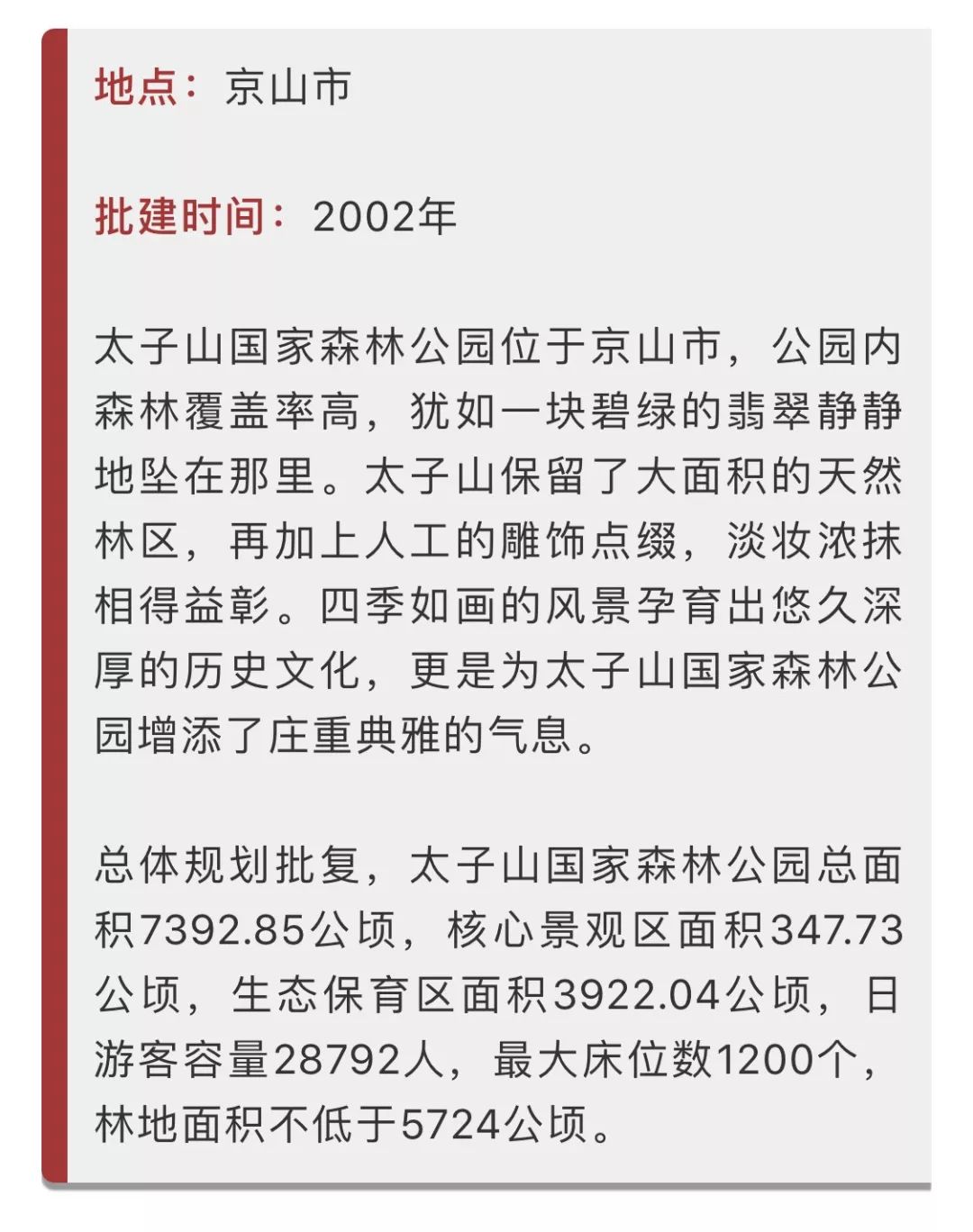 地点：京山市

批建时间：2002年

太子山国家森林公园位于京山市，公园内森林覆盖率高，犹如一块碧绿的翡翠静静地坠在那里。太子山保留了大面积的天然林区，再加上人工的雕饰点缀，淡妆浓抹相得益彰。四季如画的风景孕育出悠久深厚的历史文化，更是为太子山国家森林公园增添了庄重典雅的气息。

总体规划批复，太子山国家森林公园总面积7392.85公顷，核心景观区面积347.73公顷，生态保育区面积3922.04公顷，日游客容量28792人，最大床位数1200个，林地面积不低于5724公顷。